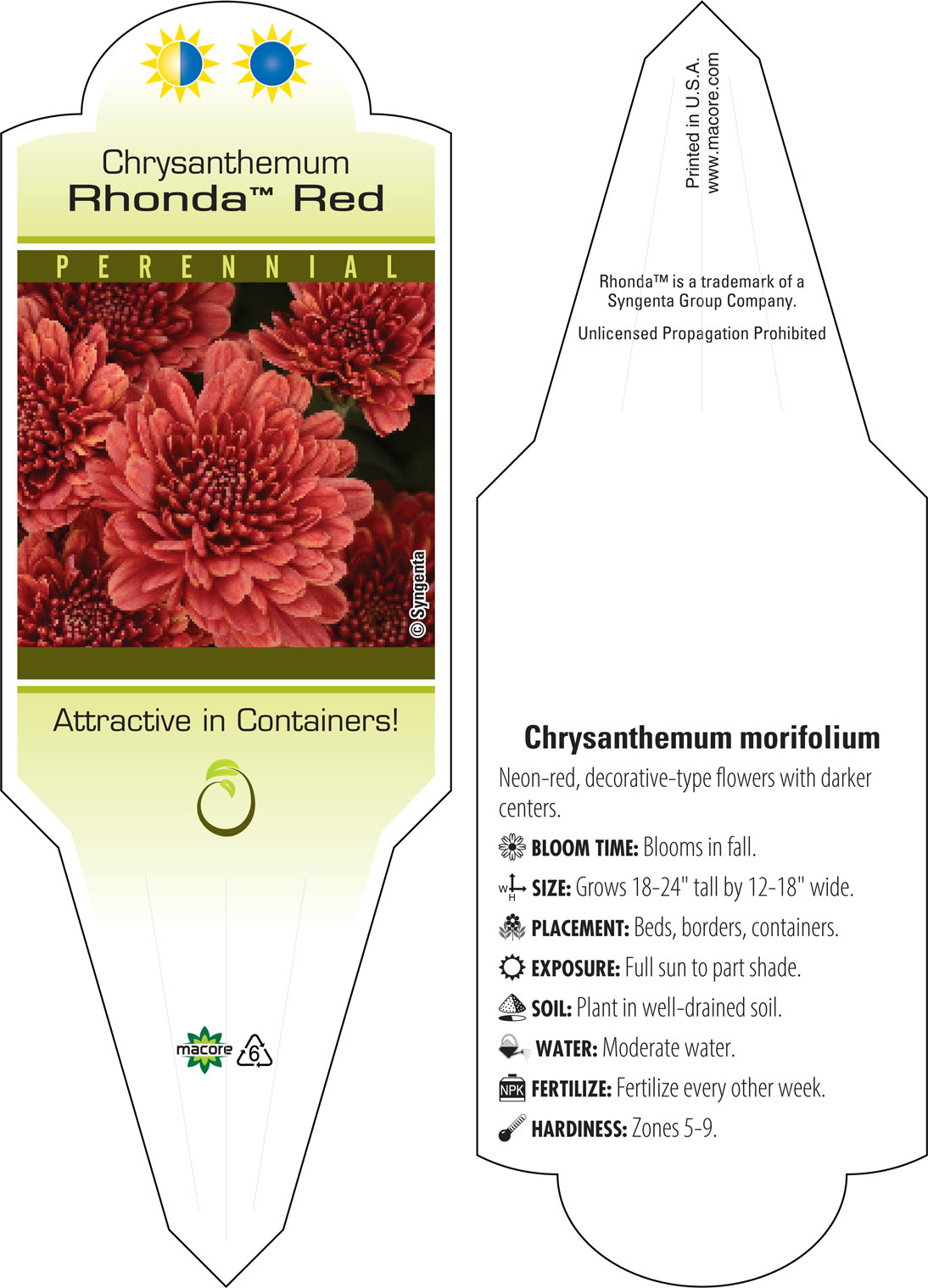 Chrysanthemum
Rhonda™ Red

PERENNIAL

© Syngenta

Attractive in Containers!

macore 6

Printed in U.S.A.
www.macore.com

Rhonda™ is a trademark of a Syngenta Group Company.

Unlicensed Propagation Prohibited

Chrysanthemum morifolium

Neon-red, decorative-type flowers with darker centers.

BLOOM TIME: Blooms in fall.

W H SIZE: Grows 18-24" tall by 12-18" wide.

PLACEMENT: Beds, borders, containers.

EXPOSURE: Full sun to part shade.

SOIL: Plant in well-drained soil.

WATER: Moderate water.

NPK FERTILIZE: Fertilize every other week.

HARDINESS: Zones 5-9.